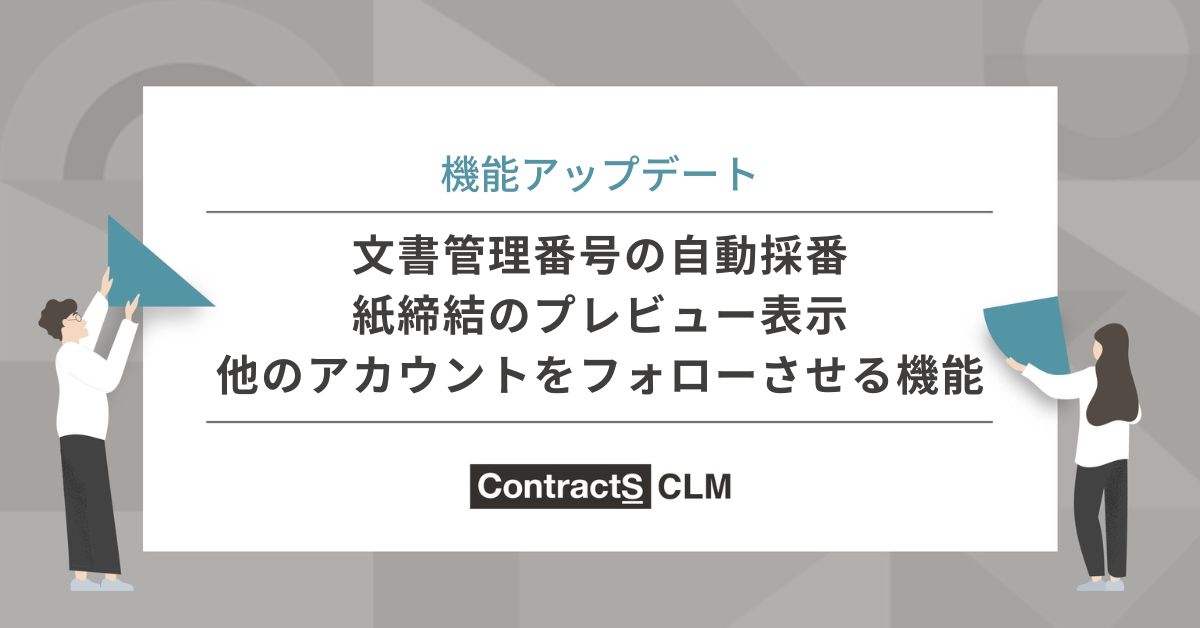 機能アップデート

文書管理番号の自動採番
紙締結のプレビュー表示
他のアカウントをフォローさせる機能

ContractS CLM